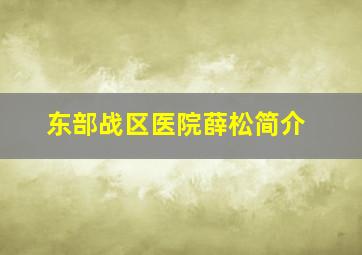 东部战区医院薛松简介